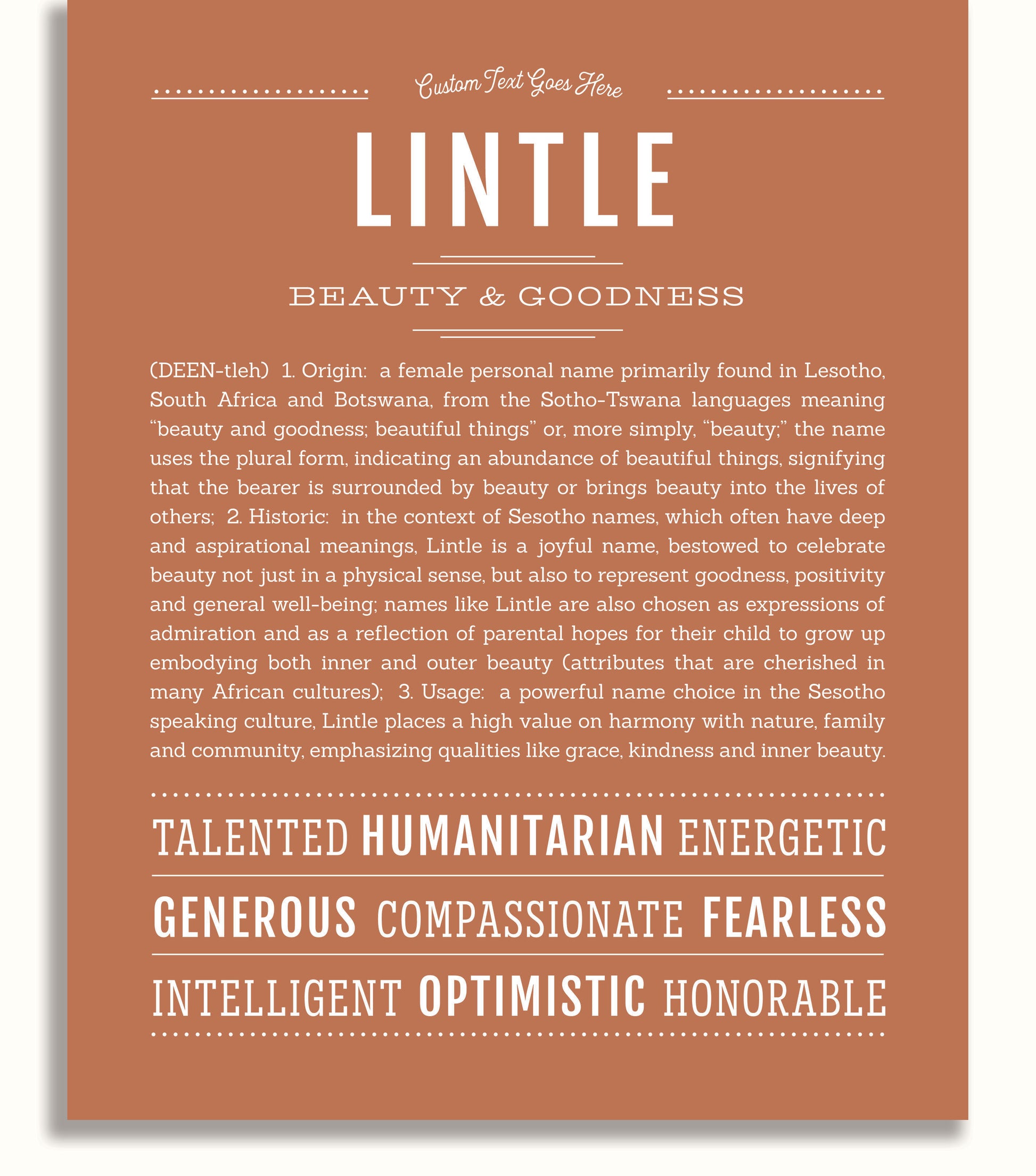 Custom Text Goes Here

LINTLE

BEAUTY & GOODNESS

(DEEN-tleh) 1. Origin: a female personal name primarily found in Lesotho, South Africa and Botswana, from the Sotho-Tswana languages meaning "beauty and goodness; beautiful things" or, more simply, "beauty;" the name uses the plural form, indicating an abundance of beautiful things, signifying that the bearer is surrounded by beauty or brings beauty into the lives of others; 2. Historic: in the context of Sesotho names, which often have deep and aspirational meanings, Lintle is a joyful name, bestowed to celebrate beauty not just in a physical sense, but also to represent goodness, positivity and general well-being; names like Lintle are also chosen as expressions of admiration and as a reflection of parental hopes for their child to grow up embodying both inner and outer beauty (attributes that are cherished in many African cultures); 3. Usage: a powerful name choice in the Sesotho speaking culture, Lintle places a high value on harmony with nature, family and community, emphasizing qualities like grace, kindness and inner beauty.

TALENTED HUMANITARIAN ENERGETIC

GENEROUS COMPASSIONATE FEARLESS

INTELLIGENT OPTIMISTIC HONORABLE